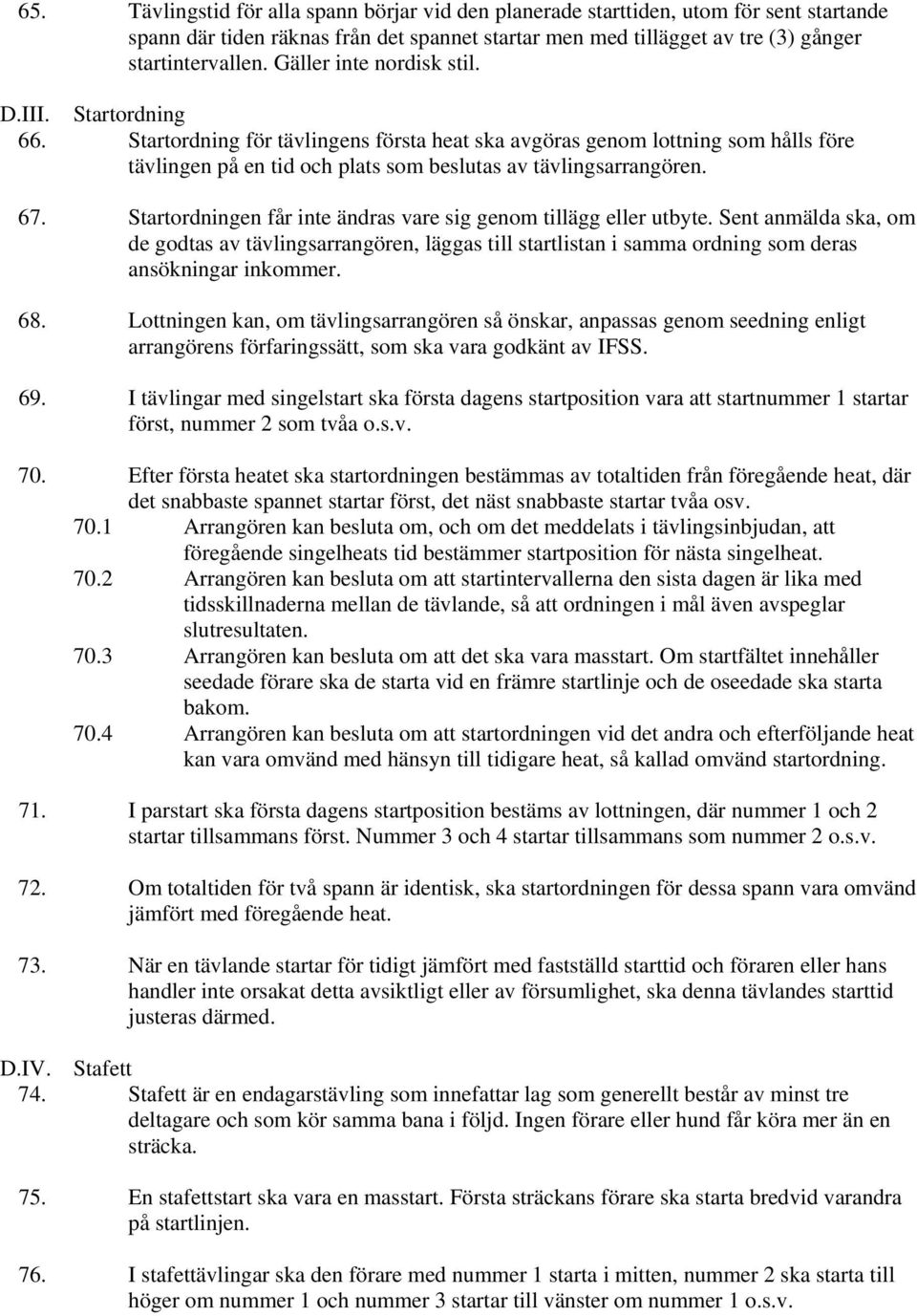 65. Tävlingstid för alla spann börjar vid den planerade starttiden, utom för sent startande spann där tiden räknas från det spannet startar men med tillägget av tre (3) gånger startintervallen. Gäller inte nordisk stil.

D.III. Startordning

66. Startordning för tävlingens första heat ska avgöras genom lottning som hålls före tävlingen på en tid och plats som beslutas av tävlingsarrangören.

67. Startordningen får inte ändras vare sig genom tillägg eller utbyte. Sent anmälda ska, om de godtas av tävlingsarrangören, läggas till startlistan i samma ordning som deras ansökningar inkommer.

68. Lottningen kan, om tävlingsarrangören så önskar, anpassas genom seedning enligt arrangörens förfaringssätt, som ska vara godkänt av IFSS.

69. I tävlingar med singelstart ska första dagens startposition vara att startnummer 1 startar först, nummer 2 som tvåa o.s.v.

70. Efter första heatet ska startordningen bestämmas av totaltiden från föregående heat, där det snabbaste spannet startar först, det näst snabbaste startar tvåa osv.

70.1 Arrangören kan besluta om, och om det meddelats i tävlingsinbjudan, att föregående singelheats tid bestämmer startposition för nästa singelheat.

70.2 Arrangören kan besluta om att startintervallerna den sista dagen är lika med tidsskillnaderna mellan de tävlande, så att ordningen i mål även avspeglar slutresultaten.

70.3 Arrangören kan besluta om att det ska vara masstart. Om startfältet innehåller seedade förare ska de starta vid en främre startlinje och de oseedade ska starta bakom.

70.4 Arrangören kan besluta om att startordningen vid det andra och efterföljande heat kan vara omvänd med hänsyn till tidigare heat, så kallad omvänd startordning.

71. I parstart ska första dagens startposition bestäms av lottningen, där nummer 1 och 2 startar tillsammans först. Nummer 3 och 4 startar tillsammans som nummer 2 o.s.v.

72. Om totaltiden för två spann är identisk, ska startordningen för dessa spann vara omvänd jämfört med föregående heat.

73. När en tävlande startar för tidigt jämfört med fastställd starttid och föraren eller hans handler inte orsakat detta avsiktligt eller av försumlighet, ska denna tävlandes starttid justeras därmed.

D.IV. Stafett

74. Stafett är en endagarstävling som innefattar lag som generellt består av minst tre deltagare och som kör samma bana i följd. Ingen förare eller hund får köra mer än en sträcka.

75. En stafettstart ska vara en masstart. Första sträckans förare ska starta bredvid varandra på startlinjen.

76. I stafettävlingar ska den förare med nummer 1 starta i mitten, nummer 2 ska starta till höger om nummer 1 och nummer 3 startar till vänster om nummer 1 o.s.v.